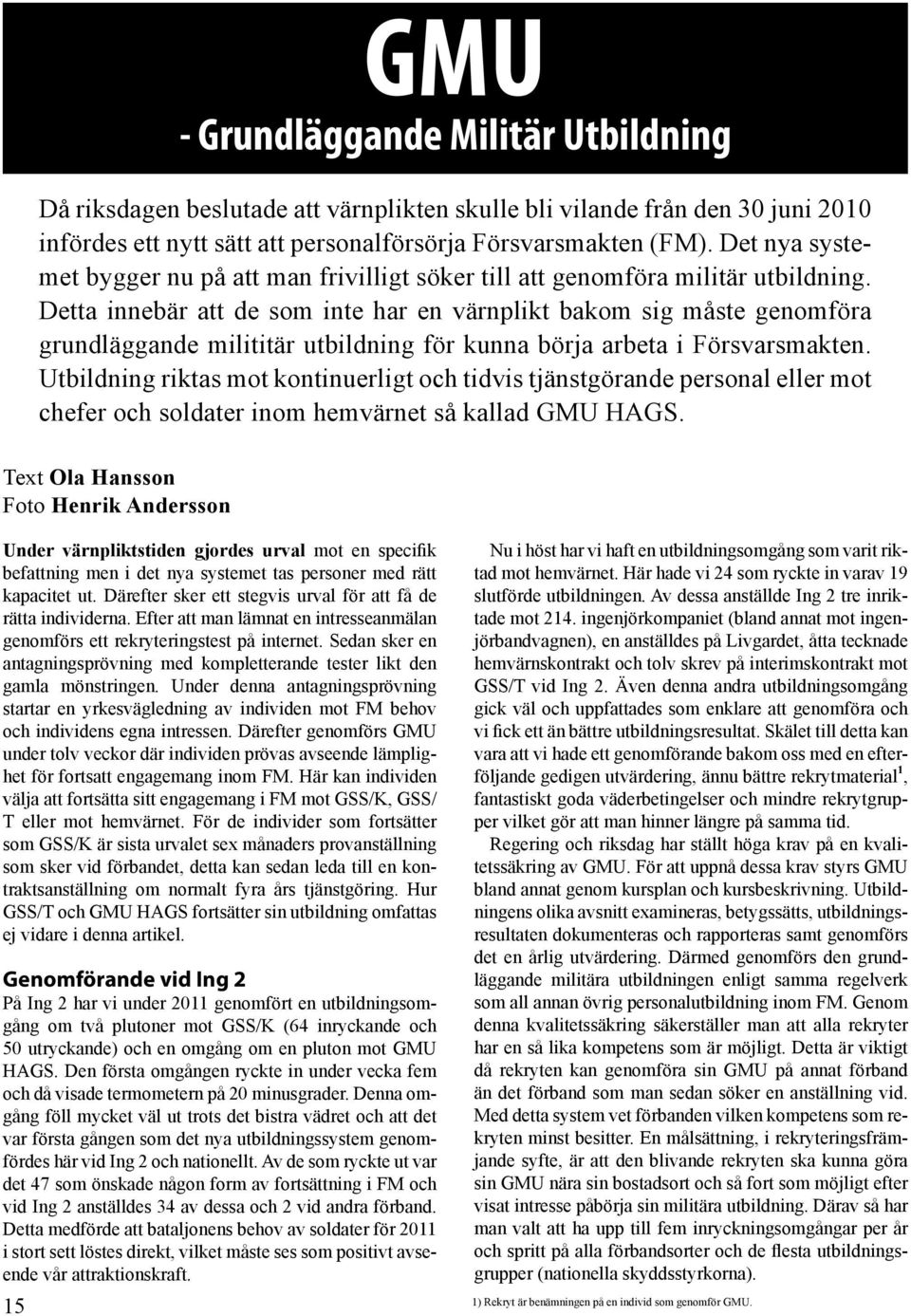 GMU
- Grundläggande Militär Utbildning

Då riksdagen beslutade att värnplikten skulle bli vilande från den 30 juni 2010 infördes ett nytt sätt att personalförsörja Försvarsmakten (FM). Det nya systemet bygger nu på att man frivilligt söker till att genomföra militär utbildning. Detta innebär att de som inte har en värnplikt bakom sig måste genomföra grundläggande milititär utbildning för kunna börja arbeta i Försvarsmakten. Utbildning riktas mot kontinuerligt och tidvis tjänstgörande personal eller mot chefer och soldater inom hemvärnet så kallad GMU HAGS.

Text Ola Hansson
Foto Henrik Andersson

Under värnpliktstiden gjordes urval mot en specifik befattning men i det nya systemet tas personer med rätt kapacitet ut. Därefter sker ett stegvis urval för att få de rätta individerna. Efter att man lämnat en intresseanmälan genomförs ett rekryteringstest på internet. Sedan sker en antagningsprövning med kompletterande tester likt den gamla mönstringen. Under denna antagningsprövning startar en yrkesvägledning av individen mot FM behov och individens egna intressen. Därefter genomförs GMU under tolv veckor där individen prövas avseende lämplighet för fortsatt engagemang inom FM. Här kan individen välja att fortsätta sitt engagemang i FM mot GSS/K, GSS/T eller mot hemvärnet. För de individer som fortsätter som GSS/K är sista urvalet sex månaders provanställning som sker vid förbandet, detta kan sedan leda till en kontraktsanställning om normalt fyra års tjänstgöring. Hur GSS/T och GMU HAGS fortsätter sin utbildning omfattas ej vidare i denna artikel.

Genomförande vid Ing 2
På Ing 2 har vi under 2011 genomfört en utbildningsomgång om två plutoner mot GSS/K (64 inryckande och 50 utryckande) och en omgång om en pluton mot GMU HAGS. Den första omgången ryckte in under vecka fem och då visade termometern på 20 minusgrader. Denna omgång föll mycket väl ut trots det bistra vädret och att det var första gången som det nya utbildningssystem genomfördes här vid Ing 2 och nationellt. Av de som ryckte ut var det 47 som önskade någon form av fortsättning i FM och vid Ing 2 anställdes 34 av dessa och 2 vid andra förband. Detta medförde att bataljonens behov av soldater för 2011 i stort sett löstes direkt, vilket måste ses som positivt avseende vår attraktionskraft.

Nu i höst har vi haft en utbildningsomgång som varit riktad mot hemvärnet. Här hade vi 24 som ryckte in varav 19 slutförde utbildningen. Av dessa anställde Ing 2 tre inriktade mot 214. ingenjörkompaniet (bland annat mot ingenjörbandvagnen), en anställdes på Livgardet, åtta tecknade hemvärnskontrakt och tolv skrev på interimskontrakt mot GSS/T vid Ing 2. Även denna andra utbildningsomgång gick väl och uppfattades som enklare att genomföra och vi fick ett än bättre utbildningsresultat. Skälet till detta kan vara att vi hade ett genomförande bakom oss med en efterföljande gedigen utvärdering, ännu bättre rekrytmaterial$^1$, fantastiskt goda väderbetingelser och mindre rekrytgrupper vilket gör att man hinner längre på samma tid.

Regering och riksdag har ställt höga krav på en kvalitetssäkring av GMU. För att uppnå dessa krav styrs GMU bland annat genom kursplan och kursbeskrivning. Utbildningens olika avsnitt examineras, betygssätts, utbildningsresultaten dokumenteras och rapporteras samt genomförs det en årlig utvärdering. Därmed genomförs den grundläggande militära utbildningen enligt samma regelverk som all annan övrig personalutbildning inom FM. Genom denna kvalitetssäkring säkerställer man att alla rekryter har en så lika kompetens som är möjligt. Detta är viktigt då rekryten kan genomföra sin GMU på annat förband än det förband som man sedan söker en anställning vid. Med detta system vet förbanden vilken kompetens som rekryten minst besitter. En målsättning, i rekryteringsfrämjande syfte, är att den blivande rekryten ska kunna göra sin GMU nära sin bostadsort och så fort som möjligt efter visat intresse påbörja sin militära utbildning. Därav så har man valt att ha upp till fem inryckningsomgångar per år och spritt på alla förbandsorter och de flesta utbildningsgrupper (nationella skyddsstyrkorna).

1) Rekryt är benämningen på en individ som genomför GMU.

15